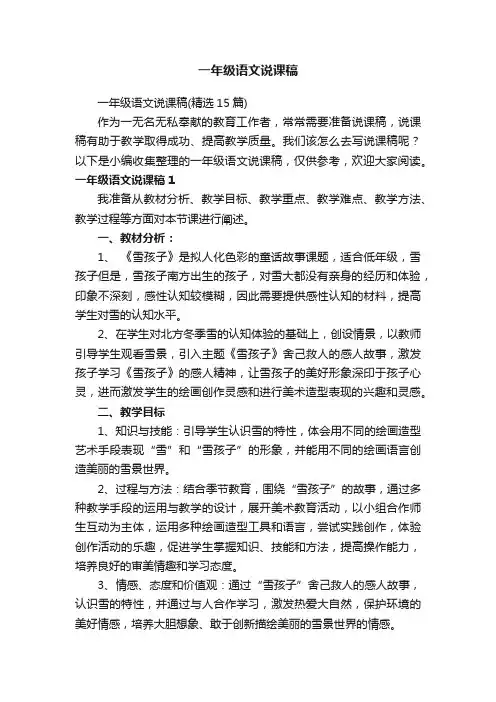 一年级语文说课稿

一年级语文说课稿(精选 15 篇)

作为一无名无私奉献的教育工作者，常常需要准备说课稿，说课稿有助于教学取得成功、提高教学质量。我们该怎么去写说课稿呢？以下是小编收集整理的一年级语文说课稿，仅供参考，欢迎大家阅读。

一年级语文说课稿 1

我准备从教材分析、教学目标、教学重点、教学难点、教学方法、教学过程等方面对本节课进行阐述。

一、教材分析：

1、《雪孩子》是拟人化色彩的童话故事课题，适合低年级，雪孩子但是，雪孩子南方出生的孩子，对雪大都没有亲身的经历和体验，印象不深刻，感性认知较模糊，因此需要提供感性认知的材料，提高学生对雪的认知水平。

2、在学生对北方冬季雪的认知体验的基础上，创设情景，以教师引导学生观看雪景，引入主题《雪孩子》舍己救人的感人故事，激发孩子学习《雪孩子》的感人精神，让雪孩子的美好形象深印于孩子心灵，进而激发学生的绘画创作灵感和进行美术造型表现的兴趣和灵感。

二、教学目标

1、知识与技能：引导学生认识雪的特性，体会用不同的绘画造型艺术手段表现“雪”和“雪孩子”的形象，并能用不同的绘画语言创造美丽的雪景世界。

2、过程与方法：结合季节教育，围绕“雪孩子”的故事，通过多种教学手段的运用与教学的设计，展开美术教育活动，以小组合作师生互动为主体，运用多种绘画造型工具和语言，尝试实践创作，体验创作活动的乐趣，促进学生掌握知识、技能和方法，提高操作能力，培养良好的审美情趣和学习态度。

3、情感、态度和价值观：通过“雪孩子”舍己救人的感人故事，认识雪的特性，并通过与人合作学习，激发热爱大自然，保护环境的美好情感，培养大胆想象、敢于创新描绘美丽的雪景世界的情感。